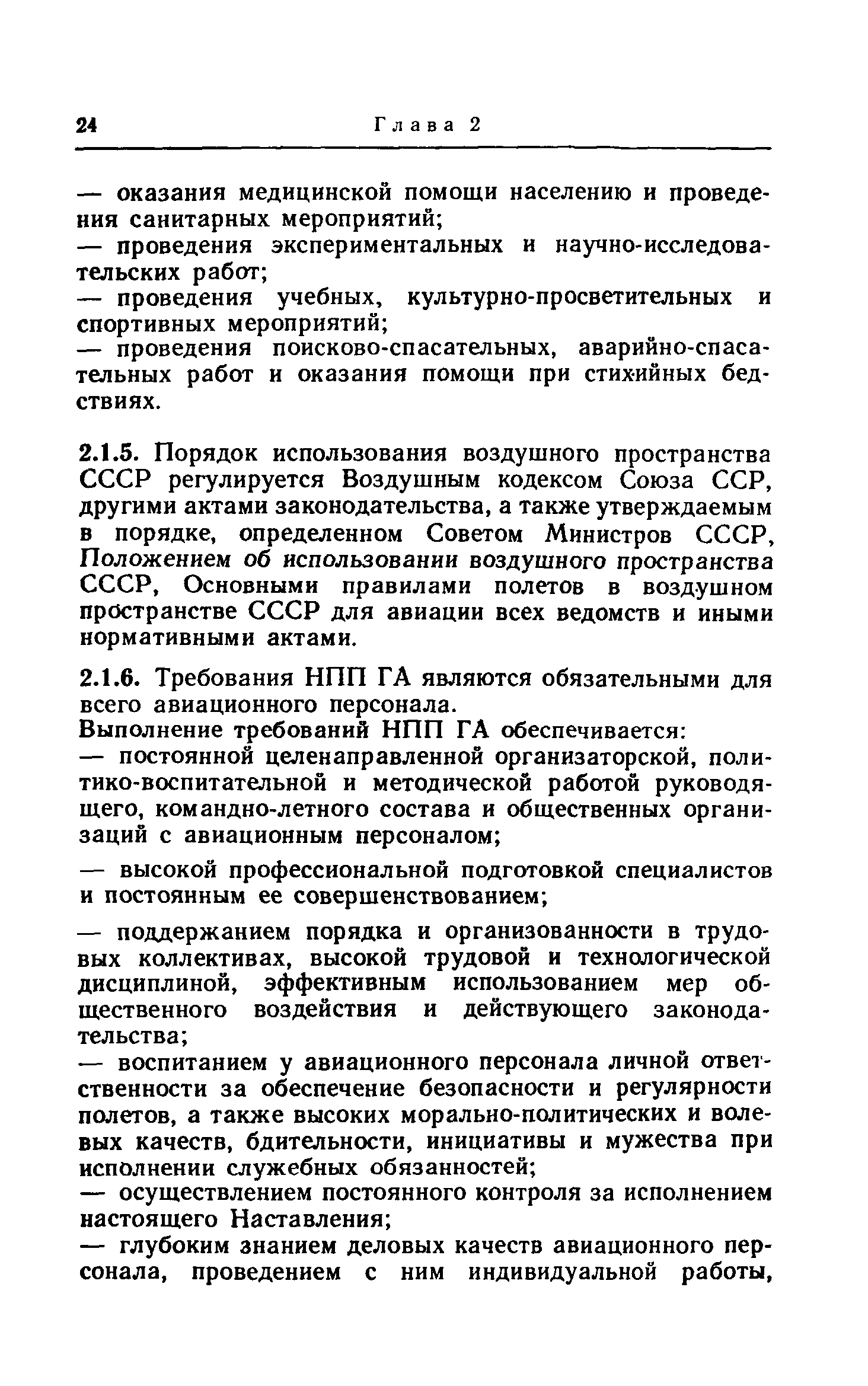 24 Глава 2

— оказания медицинской помощи населению и проведения санитарных мероприятий;
— проведения экспериментальных и научно-исследовательских работ;
— проведения учебных, культурно-просветительных и спортивных мероприятий;
— проведения поисково-спасательных, аварийно-спасательных работ и оказания помощи при стихийных бедствиях.

2.1.5. Порядок использования воздушного пространства СССР регулируется Воздушным кодексом Союза ССР, другими актами законодательства, а также утверждаемым в порядке, определенном Советом Министров СССР, Положением об использовании воздушного пространства СССР, Основными правилами полетов в воздушном пространстве СССР для авиации всех ведомств и иными нормативными актами.

2.1.6. Требования НПП ГА являются обязательными для всего авиационного персонала.
Выполнение требований НПП ГА обеспечивается:
— постоянной целенаправленной организаторской, политико-воспитательной и методической работой руководящего, командно-летного состава и общественных организаций с авиационным персоналом;
— высокой профессиональной подготовкой специалистов и постоянным ее совершенствованием;
— поддержанием порядка и организованности в трудовых коллективах, высокой трудовой и технологической дисциплиной, эффективным использованием мер общественного воздействия и действующего законодательства;
— воспитанием у авиационного персонала личной ответственности за обеспечение безопасности и регулярности полетов, а также высоких морально-политических и волевых качеств, бдительности, инициативы и мужества при исполнении служебных обязанностей;
— осуществлением постоянного контроля за исполнением настоящего Наставления;
— глубоким знанием деловых качеств авиационного персонала, проведением с ним индивидуальной работы,